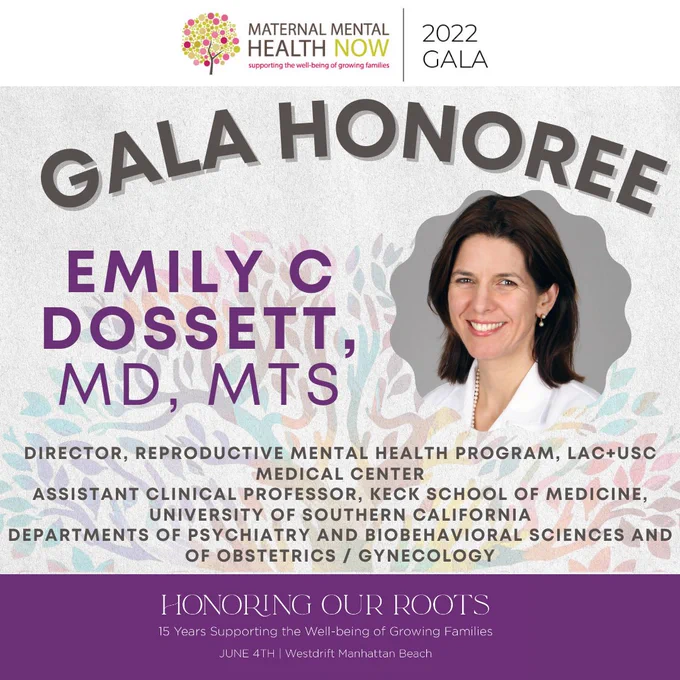 MATERNAL MENTAL HEALTH NOW
supporting the well-being of growing families

2022 GALA

GALA HONOREE

EMILY C DOSSETT, MD, MTS

DIRECTOR, REPRODUCTIVE MENTAL HEALTH PROGRAM, LAC+USC MEDICAL CENTER
ASSISTANT CLINICAL PROFESSOR, KECK SCHOOL OF MEDICINE, UNIVERSITY OF SOUTHERN CALIFORNIA
DEPARTMENTS OF PSYCHIATRY AND BIOBEHAVIORAL SCIENCES AND OF OBSTETRICS / GYNECOLOGY

HONORING OUR ROOTS
15 Years Supporting the Well-being of Growing Families
JUNE 4TH | Westdrift Manhattan Beach